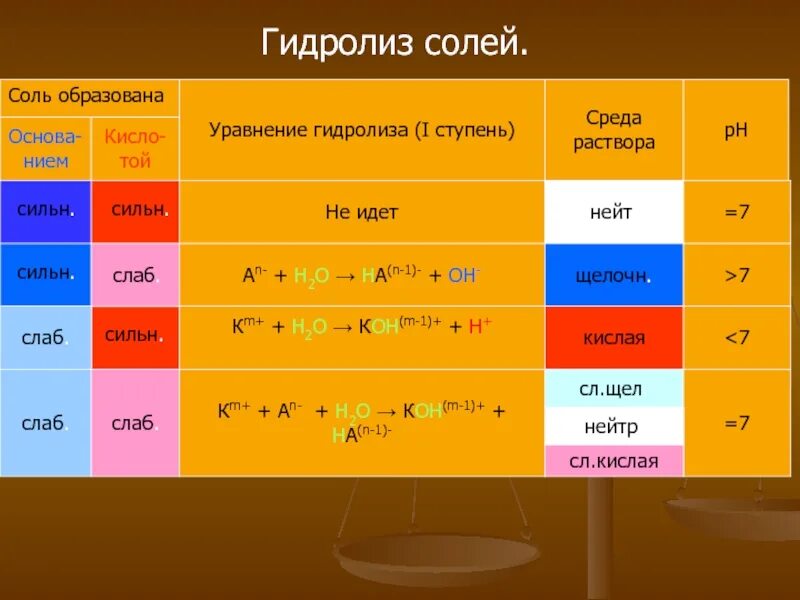 Гидролиз солей.

| Соль образована | | Уравнение гидролиза (I ступень) | Среда раствора | pH |
|---|---|---|---|---|
| Основанием | Кислотой | | | |
| сильн. | сильн. | Не идет | нейт | =7 |
| сильн. | слаб. | $A^{n-} + H_2O \rightarrow HA^{(n-1)-} + OH^-$ | щелочн. | >7 |
| слаб. | сильн. | $K^{m+} + H_2O \rightarrow KOH^{(m-1)+} + H^+$ | кислая | <7 |
| слаб. | слаб. | $K^{m+} + A^{n-} + H_2O \rightarrow KOH^{(m-1)+} + HA^{(n-1)-}$ | сл.щел нейтр сл.кислая | =7 |